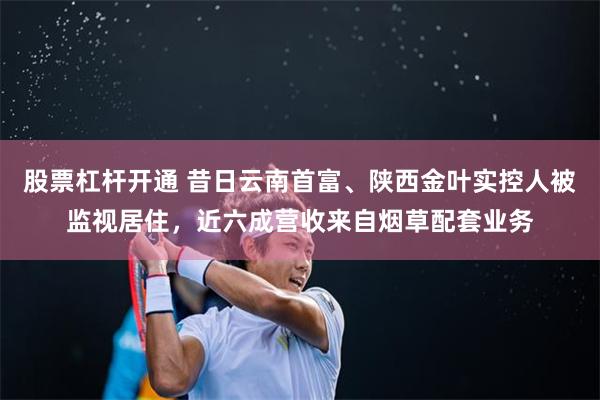 股票杠杆开通 昔日云南首富、陕西金叶实控人被监视居住，近六成营收来自烟草配套业务